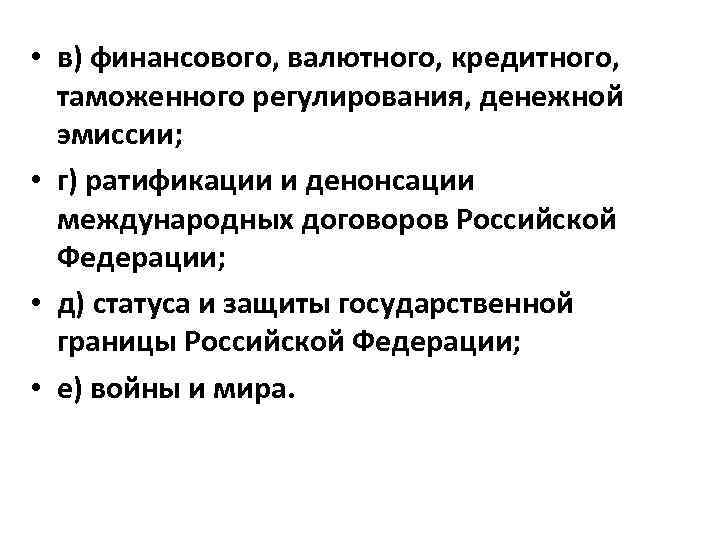 • в) финансового, валютного, кредитного, таможенного регулирования, денежной эмиссии;

• г) ратификации и денонсации международных договоров Российской Федерации;

• д) статуса и защиты государственной границы Российской Федерации;

• е) войны и мира.